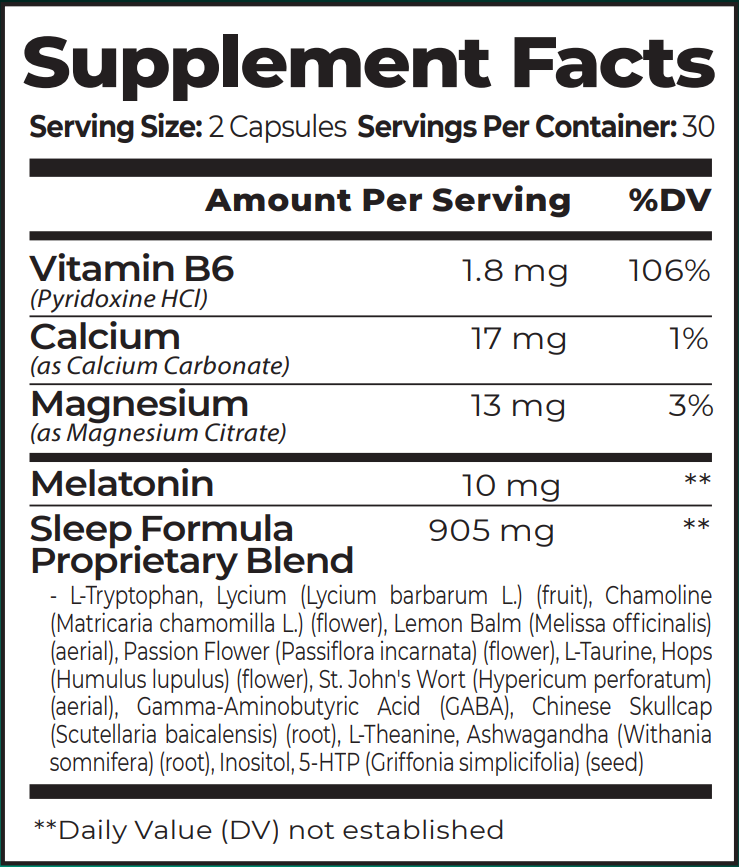 Supplement Facts

Serving Size: 2 Capsules Servings Per Container: 30

| | Amount Per Serving | %DV |
|---|---|---|
| Vitamin B6 (Pyridoxine HCl) | 1.8 mg | 106% |
| Calcium (as Calcium Carbonate) | 17 mg | 1% |
| Magnesium (as Magnesium Citrate) | 13 mg | 3% |
| Melatonin | 10 mg | ** |
| Sleep Formula Proprietary Blend | 905 mg | ** |

- L-Tryptophan, Lycium (Lycium barbarum L.) (fruit), Chamoline (Matricaria chamomilla L.) (flower), Lemon Balm (Melissa officinalis) (aerial), Passion Flower (Passiflora incarnata) (flower), L-Taurine, Hops (Humulus lupulus) (flower), St. John's Wort (Hypericum perforatum) (aerial), Gamma-Aminobutyric Acid (GABA), Chinese Skullcap (Scutellaria baicalensis) (root), L-Theanine, Ashwagandha (Withania somnifera) (root), Inositol, 5-HTP (Griffonia simplicifolia) (seed)

**Daily Value (DV) not established